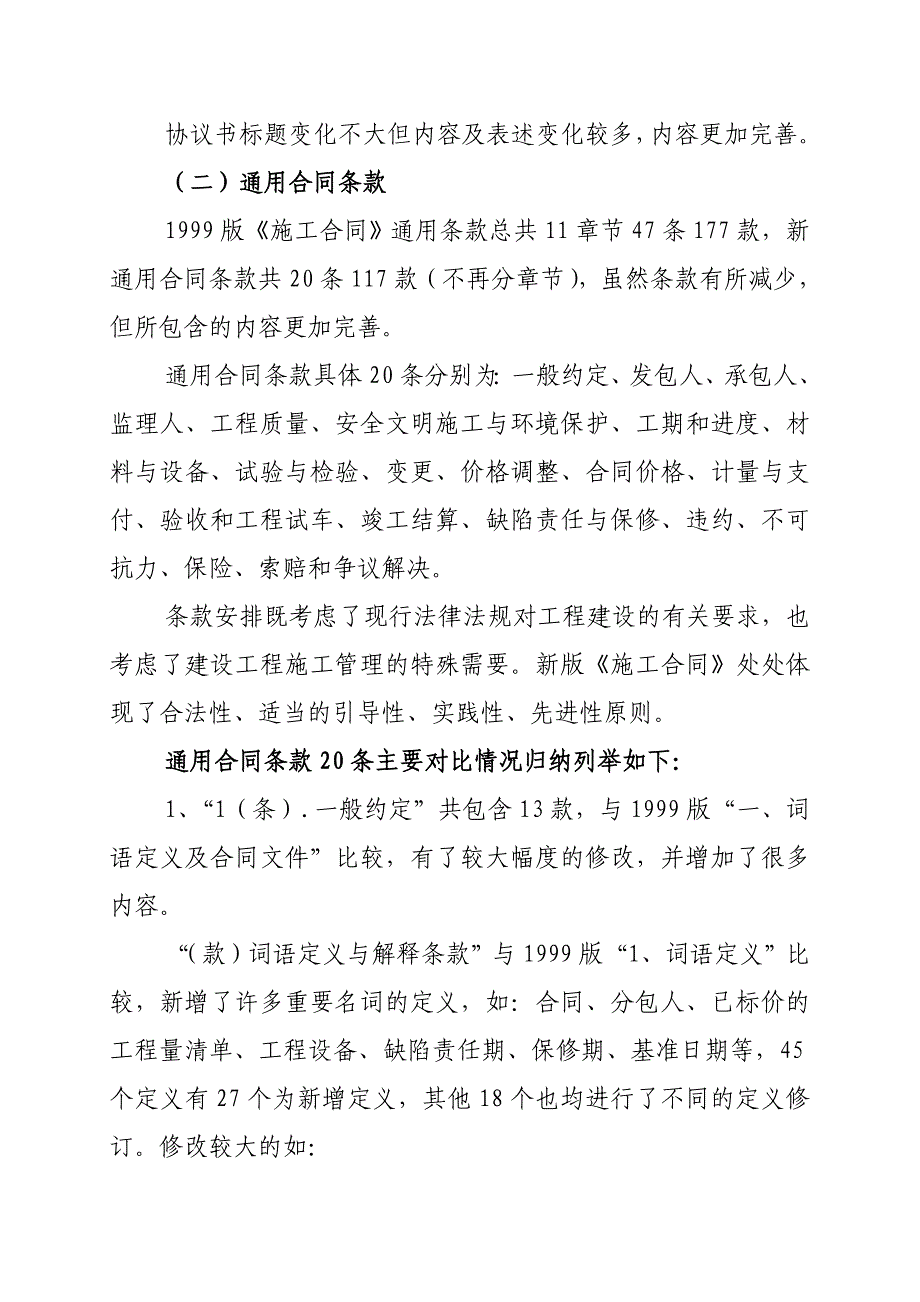 协议书标题变化不大但内容及表述变化较多，内容更加完善。

（二）通用合同条款

1999版《施工合同》通用条款总共11章节47条177款，新通用合同条款共20条117款（不再分章节），虽然条款有所减少，但所包含的内容更加完善。

通用合同条款具体20条分别为：一般约定、发包人、承包人、监理人、工程质量、安全文明施工与环境保护、工期和进度、材料与设备、试验与检验、变更、价格调整、合同价格、计量与支付、验收和工程试车、竣工结算、缺陷责任与保修、违约、不可抗力、保险、索赔和争议解决。

条款安排既考虑了现行法律法规对工程建设的有关要求，也考虑了建设工程施工管理的特殊需要。新版《施工合同》处处体现了合法性、适当的引导性、实践性、先进性原则。

通用合同条款20条主要对比情况归纳列举如下：

1、“1（条）.一般约定”共包含13款，与1999版“一、词语定义及合同文件”比较，有了较大幅度的修改，并增加了很多内容。

“（款）词语定义与解释条款”与1999版“1、词语定义”比较，新增了许多重要名词的定义，如：合同、分包人、已标价的工程量清单、工程设备、缺陷责任期、保修期、基准日期等，45个定义有27个为新增定义，其他18个也均进行了不同的定义修订。修改较大的如：